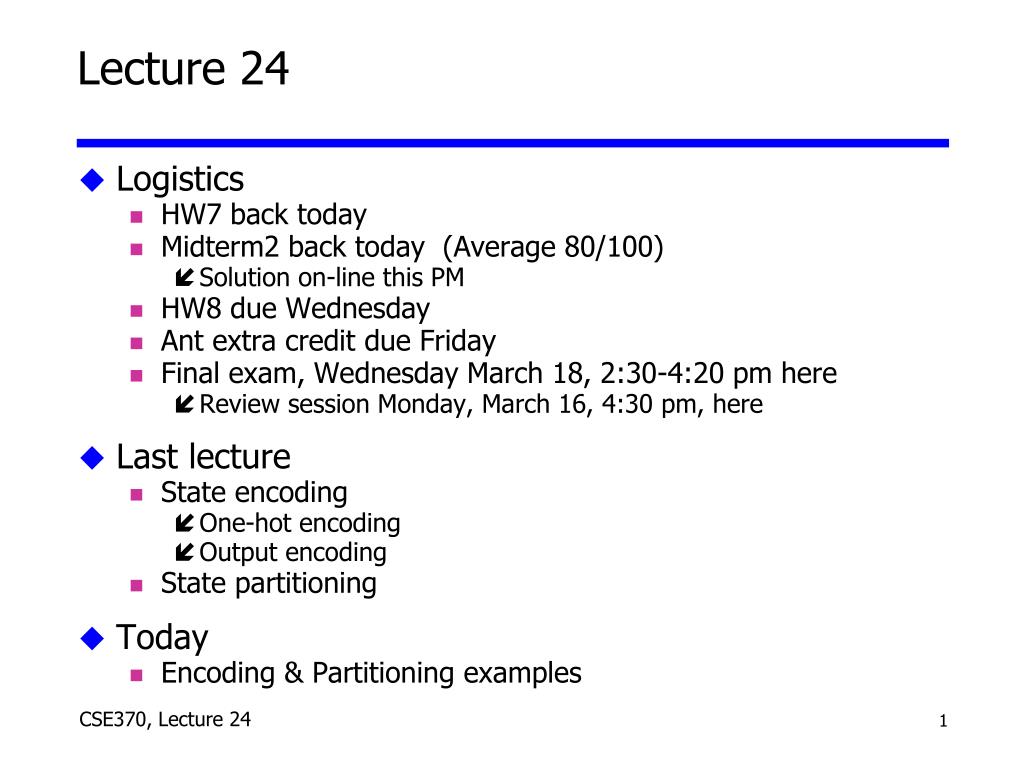 Lecture 24

Logistics
HW7 back today
Midterm2 back today (Average 80/100)
Solution on-line this PM
HW8 due Wednesday
Ant extra credit due Friday
Final exam, Wednesday March 18, 2:30-4:20 pm here
Review session Monday, March 16, 4:30 pm, here

Last lecture
State encoding
One-hot encoding
Output encoding
State partitioning

Today
Encoding & Partitioning examples

CSE370, Lecture 24

1